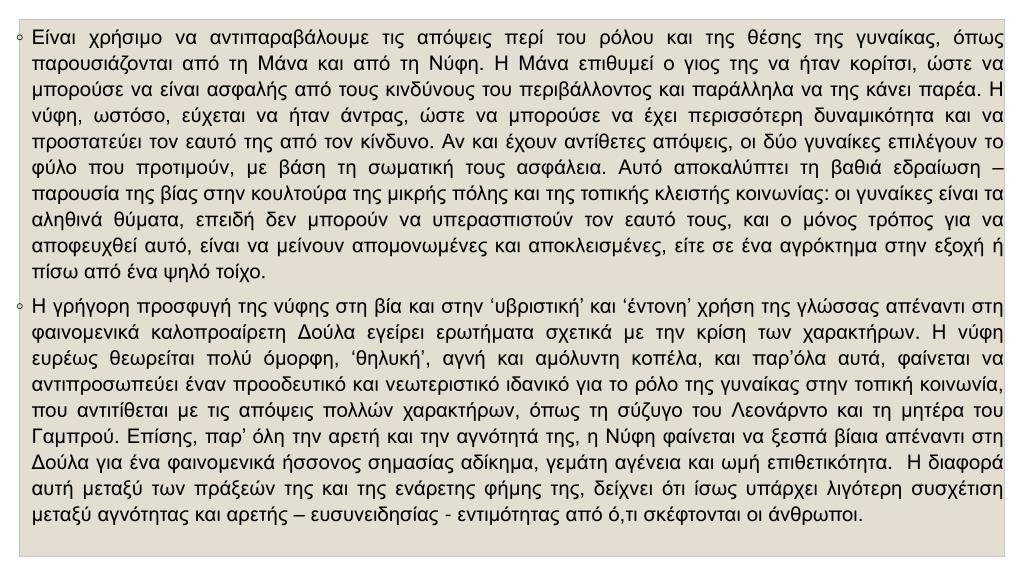 ◦ Είναι χρήσιμο να αντιπαραβάλουμε τις απόψεις περί του ρόλου και της θέσης της γυναίκας, όπως παρουσιάζονται από τη Μάνα και από τη Νύφη. Η Μάνα επιθυμεί ο γιος της να ήταν κορίτσι, ώστε να μπορούσε να είναι ασφαλής από τους κινδύνους του περιβάλλοντος και παράλληλα να της κάνει παρέα. Η νύφη, ωστόσο, εύχεται να ήταν άντρας, ώστε να μπορούσε να έχει περισσότερη δυναμικότητα και να προστατεύει τον εαυτό της από τον κίνδυνο. Αν και έχουν αντίθετες απόψεις, οι δύο γυναίκες επιλέγουν το φύλο που προτιμούν, με βάση τη σωματική τους ασφάλεια. Αυτό αποκαλύπτει τη βαθιά εδραίωση – παρουσία της βίας στην κουλτούρα της μικρής πόλης και της τοπικής κλειστής κοινωνίας: οι γυναίκες είναι τα αληθινά θύματα, επειδή δεν μπορούν να υπερασπιστούν τον εαυτό τους, και ο μόνος τρόπος για να αποφευχθεί αυτό, είναι να μείνουν απομονωμένες και αποκλεισμένες, είτε σε ένα αγρόκτημα στην εξοχή ή πίσω από ένα ψηλό τοίχο.

◦ Η γρήγορη προσφυγή της νύφης στη βία και στην ‘υβριστική’ και ‘έντονη’ χρήση της γλώσσας απέναντι στη φαινομενικά καλοπροαίρετη Δούλα εγείρει ερωτήματα σχετικά με την κρίση των χαρακτήρων. Η νύφη ευρέως θεωρείται πολύ όμορφη, ‘θηλυκή’, αγνή και αμόλυντη κοπέλα, και παρ’όλα αυτά, φαίνεται να αντιπροσωπεύει έναν προοδευτικό και νεωτεριστικό ιδανικό για το ρόλο της γυναίκας στην τοπική κοινωνία, που αντιτίθεται με τις απόψεις πολλών χαρακτήρων, όπως τη σύζυγο του Λεονάρντο και τη μητέρα του Γαμπρού. Επίσης, παρ’ όλη την αρετή και την αγνότητά της, η Νύφη φαίνεται να ξεσπά βίαια απέναντι στη Δούλα για ένα φαινομενικά ήσσονος σημασίας αδίκημα, γεμάτη αγένεια και ωμή επιθετικότητα. Η διαφορά αυτή μεταξύ των πράξεών της και της ενάρετης φήμης της, δείχνει ότι ίσως υπάρχει λιγότερη συσχέτιση μεταξύ αγνότητας και αρετής – ευσυνειδησίας - εντιμότητας από ό,τι σκέφτονται οι άνθρωποι.